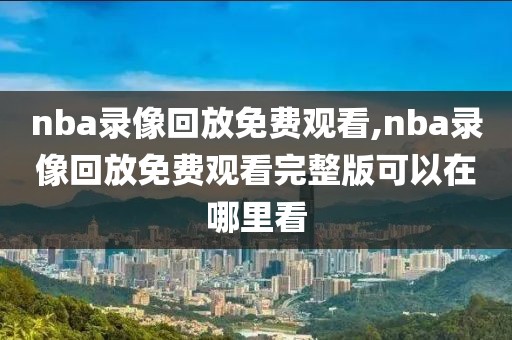 nba录像回放免费观看,nba录像回放免费观看完整版可以在哪里看